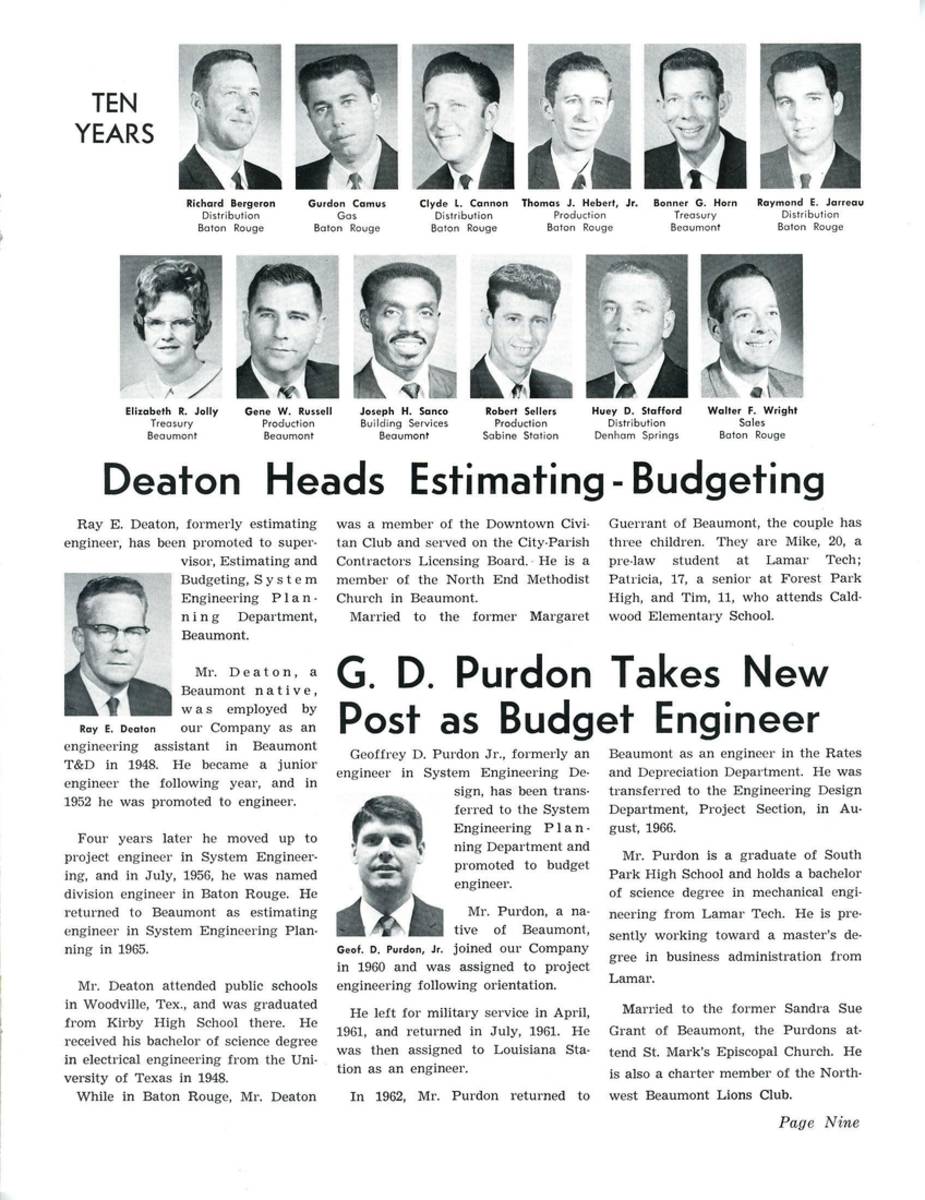 TEN YEARS

Richard Bergeron
Distribution
Baton Rouge

Gurdon Camus
Gas
Baton Rouge

Clyde L. Cannon
Distribution
Baton Rouge

Thomas J. Hebert, Jr.
Production
Baton Rouge

Bonner G. Horn
Treasury
Beaumont

Raymond E. Jarreau
Distribution
Baton Rouge

Elizabeth R. Jolly
Treasury
Beaumont

Gene W. Russell
Production
Beaumont

Joseph H. Sanco
Building Services
Beaumont

Robert Sellers
Production
Sabine Station

Huey D. Stafford
Distribution
Denham Springs

Walter F. Wright
Sales
Baton Rouge

Deaton Heads Estimating-Budgeting

Ray E. Deaton, formerly estimating engineer, has been promoted to supervisor, Estimating and Budgeting, System Engineering Planning Department, Beaumont.

Ray E. Deaton

Mr. Deaton, a Beaumont native, was employed by our Company as an engineering assistant in Beaumont T&D in 1948. He became a junior engineer the following year, and in 1952 he was promoted to engineer.

Four years later he moved up to project engineer in System Engineering, and in July, 1956, he was named division engineer in Baton Rouge. He returned to Beaumont as estimating engineer in System Engineering Planning in 1965.

Mr. Deaton attended public schools in Woodville, Tex., and was graduated from Kirby High School there. He received his bachelor of science degree in electrical engineering from the University of Texas in 1948.

While in Baton Rouge, Mr. Deaton was a member of the Downtown Civitan Club and served on the City-Parish Contractors Licensing Board. He is a member of the North End Methodist Church in Beaumont.

Married to the former Margaret Guerrant of Beaumont, the couple has three children. They are Mike, 20, a pre-law student at Lamar Tech; Patricia, 17, a senior at Forest Park High, and Tim, 11, who attends Caldwood Elementary School.

G. D. Purdon Takes New Post as Budget Engineer

Geoffrey D. Purdon Jr., formerly an engineer in System Engineering Design, has been transferred to the System Engineering Planning Department and promoted to budget engineer.

Geof. D. Purdon, Jr.

Mr. Purdon, a native of Beaumont, joined our Company in 1960 and was assigned to project engineering following orientation.

He left for military service in April, 1961, and returned in July, 1961. He was then assigned to Louisiana Station as an engineer.

In 1962, Mr. Purdon returned to Beaumont as an engineer in the Rates and Depreciation Department. He was transferred to the Engineering Design Department, Project Section, in August, 1966.

Mr. Purdon is a graduate of South Park High School and holds a bachelor of science degree in mechanical engineering from Lamar Tech. He is presently working toward a master's degree in business administration from Lamar.

Married to the former Sandra Sue Grant of Beaumont, the Purdons attend St. Mark's Episcopal Church. He is also a charter member of the Northwest Beaumont Lions Club.

Page Nine